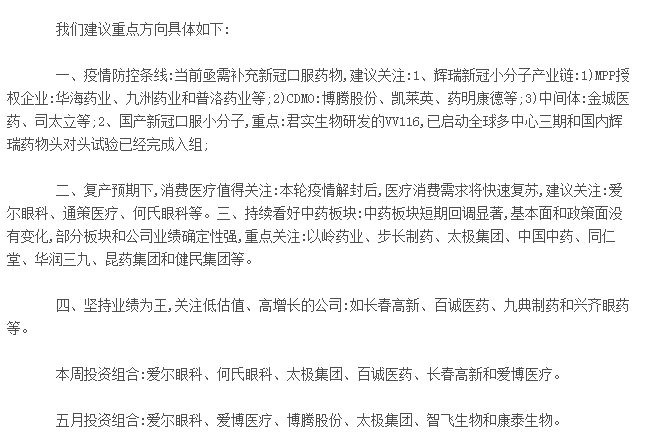 我们建议重点方向具体如下:

一、疫情防控条线:当前亟需补充新冠口服药物,建议关注:1、辉瑞新冠小分子产业链:1)MPP授权企业:华海药业、九洲药业和普洛药业等;2)CDMO:博腾股份、凯莱英、药明康德等;3)中间体:金城医药、司太立等;2、国产新冠口服小分子,重点:君实生物研发的VV116,已启动全球多中心三期和国内辉瑞药物头对头试验已经完成入组;

二、复产预期下,消费医疗值得关注:本轮疫情解封后,医疗消费需求将快速复苏,建议关注:爱尔眼科、通策医疗、何氏眼科等。三、持续看好中药板块:中药板块短期回调显著,基本面和政策面没有变化,部分板块和公司业绩确定性强,重点关注:以岭药业、步长制药、太极集团、中国中药、同仁堂、华润三九、昆药集团和健民集团等。

四、坚持业绩为王,关注低估值、高增长的公司:如长春高新、百诚医药、九典制药和兴齐眼药等。

本周投资组合:爱尔眼科、何氏眼科、太极集团、百诚医药、长春高新和爱博医疗。

五月投资组合:爱尔眼科、爱博医疗、博腾股份、太极集团、智飞生物和康泰生物。